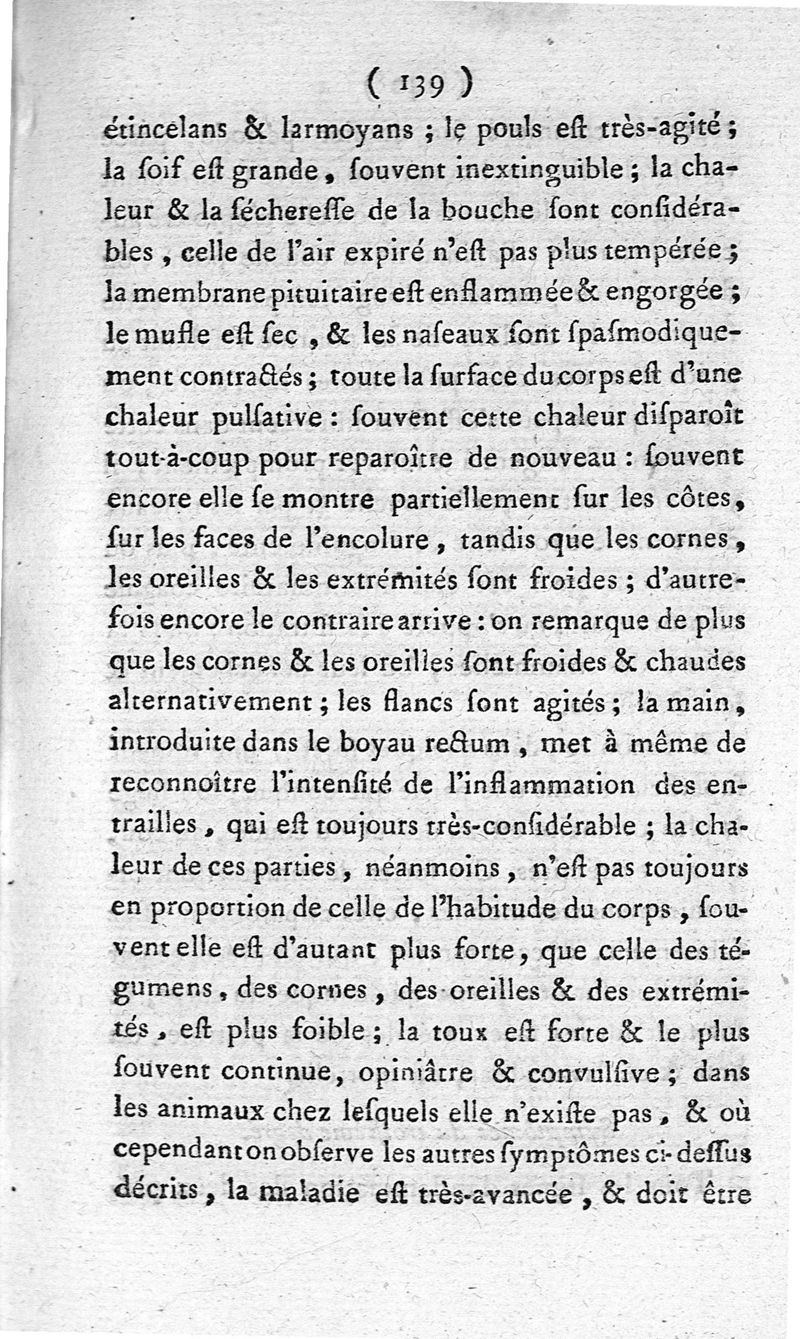 ( 139 )

étincelans & larmoyans ; le pouls eſt très-agité ; la ſoif eſt grande, ſouvent inextinguible ; la chaleur & la ſécheresſe de la bouche ſont conſidérables, celle de l'air expiré n'eſt pas plus tempérée ; la membrane pituitaire eſt enflammée & engorgée ; le mufle eſt ſec, & les naſeaux ſont ſpaſmodiquement contractés ; toute la ſurface du corps eſt d'une chaleur pulſative : ſouvent cette chaleur diſparoît tout-à-coup pour reparoître de nouveau : ſouvent encore elle ſe montre partiellement ſur les côtes, ſur les faces de l'encolure, tandis que les cornes, les oreilles & les extrémités ſont froides ; d'autrefois encore le contraire arrive : on remarque de plus que les cornes & les oreilles ſont froides & chaudes alternativement ; les flancs ſont agités ; la main, introduite dans le boyau rectum, met à même de reconnoître l'intenſité de l'inflammation des entrailles, qui eſt toujours très-conſidérable ; la chaleur de ces parties, néanmoins, n'eſt pas toujours en proportion de celle de l'habitude du corps, ſouvent elle eſt d'autant plus forte, que celle des tégumens, des cornes, des oreilles & des extrémités, eſt plus foible ; la toux eſt forte & le plus ſouvent continue, opiniâtre & convulſive ; dans les animaux chez leſquels elle n'exiſte pas, & où cependant on obſerve les autres ſymptômes ci-deſſus décrits, la maladie eſt très-avancée, & doit être